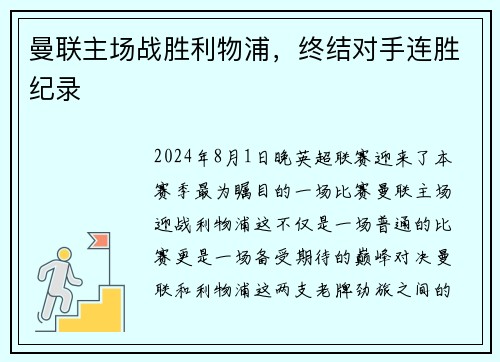 曼联主场战胜利物浦，终结对手连胜纪录

2024年8月1日晚英超联赛迎来了本赛季最为瞩目的一场比赛曼联主场迎战利物浦这不仅是一场普通的比赛更是一场备受期待的巅峰对决曼联和利物浦这两支老牌劲旅之间的